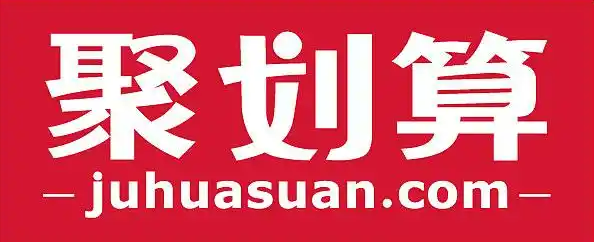 聚划算
— juhuasuan.com —